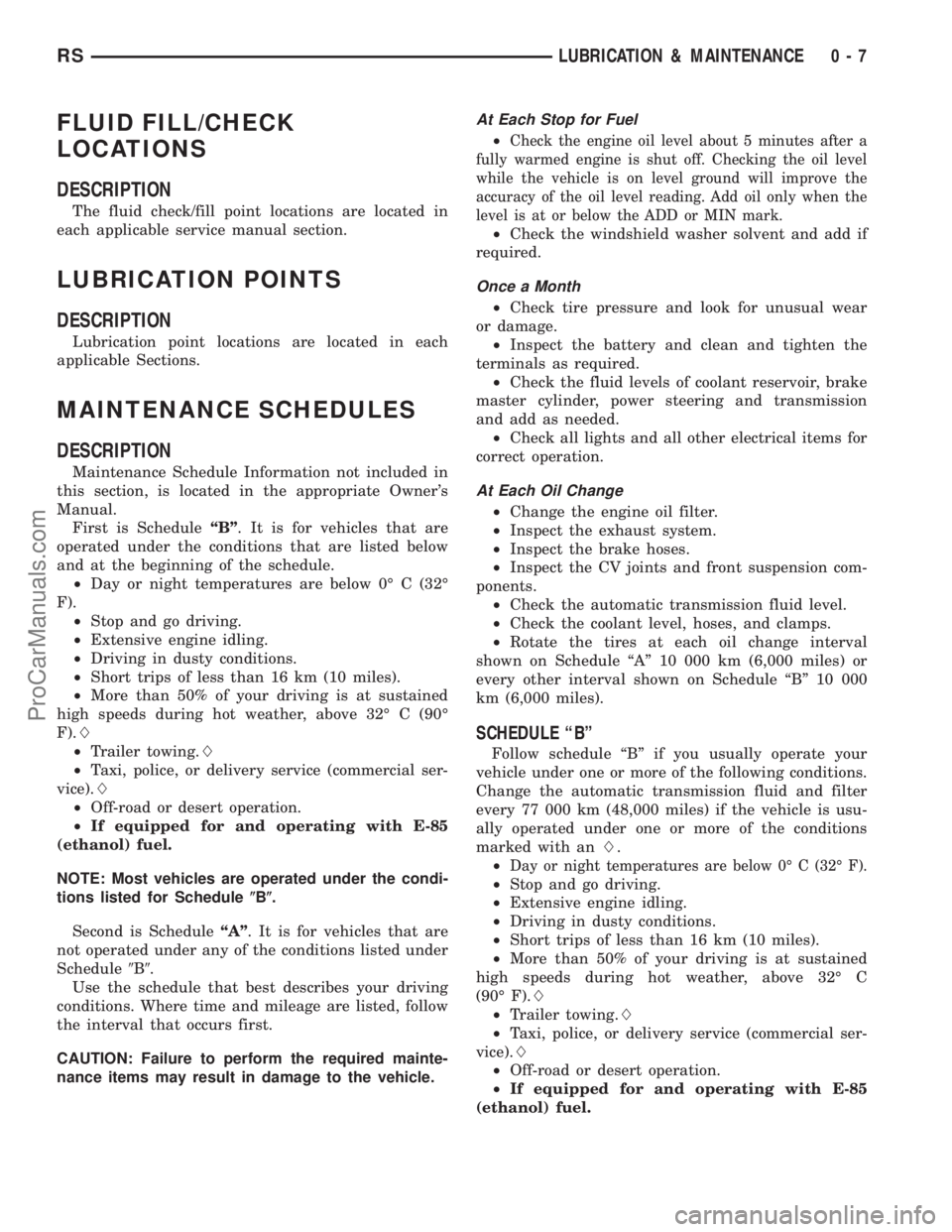 RS LUBRICATION & MAINTENANCE 0 - 7

FLUID FILL/CHECK LOCATIONS

DESCRIPTION

The fluid check/fill point locations are located in each applicable service manual section.

LUBRICATION POINTS

DESCRIPTION

Lubrication point locations are located in each applicable Sections.

MAINTENANCE SCHEDULES

DESCRIPTION

Maintenance Schedule Information not included in this section, is located in the appropriate Owner's Manual.

First is Schedule "B". It is for vehicles that are operated under the conditions that are listed below and at the beginning of the schedule.

• Day or night temperatures are below 0° C (32° F).
• Stop and go driving.
• Extensive engine idling.
• Driving in dusty conditions.
• Short trips of less than 16 km (10 miles).
• More than 50% of your driving is at sustained high speeds during hot weather, above 32° C (90° F).◊
• Trailer towing.◊
• Taxi, police, or delivery service (commercial service).◊
• Off-road or desert operation.
• If equipped for and operating with E-85 (ethanol) fuel.

NOTE: Most vehicles are operated under the conditions listed for Schedule ″B″.

Second is Schedule "A". It is for vehicles that are not operated under any of the conditions listed under Schedule ″B″.

Use the schedule that best describes your driving conditions. Where time and mileage are listed, follow the interval that occurs first.

CAUTION: Failure to perform the required maintenance items may result in damage to the vehicle.

At Each Stop for Fuel

• Check the engine oil level about 5 minutes after a fully warmed engine is shut off. Checking the oil level while the vehicle is on level ground will improve the accuracy of the oil level reading. Add oil only when the level is at or below the ADD or MIN mark.
• Check the windshield washer solvent and add if required.

Once a Month

• Check tire pressure and look for unusual wear or damage.
• Inspect the battery and clean and tighten the terminals as required.
• Check the fluid levels of coolant reservoir, brake master cylinder, power steering and transmission and add as needed.
• Check all lights and all other electrical items for correct operation.

At Each Oil Change

• Change the engine oil filter.
• Inspect the exhaust system.
• Inspect the brake hoses.
• Inspect the CV joints and front suspension components.
• Check the automatic transmission fluid level.
• Check the coolant level, hoses, and clamps.
• Rotate the tires at each oil change interval shown on Schedule "A" 10 000 km (6,000 miles) or every other interval shown on Schedule "B" 10 000 km (6,000 miles).

SCHEDULE "B"

Follow schedule "B" if you usually operate your vehicle under one or more of the following conditions. Change the automatic transmission fluid and filter every 77 000 km (48,000 miles) if the vehicle is usually operated under one or more of the conditions marked with an ◊.

• Day or night temperatures are below 0° C (32° F).
• Stop and go driving.
• Extensive engine idling.
• Driving in dusty conditions.
• Short trips of less than 16 km (10 miles).
• More than 50% of your driving is at sustained high speeds during hot weather, above 32° C (90° F).◊
• Trailer towing.◊
• Taxi, police, or delivery service (commercial service).◊
• Off-road or desert operation.
• If equipped for and operating with E-85 (ethanol) fuel.

ProCarManuals.com

carmanualsonline.info